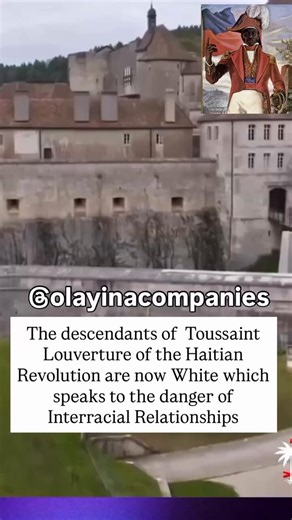 @olayinacompanies

The descendants of Toussaint Louverture of the Haitian Revolution are now White which speaks to the danger of Interracial Relationships